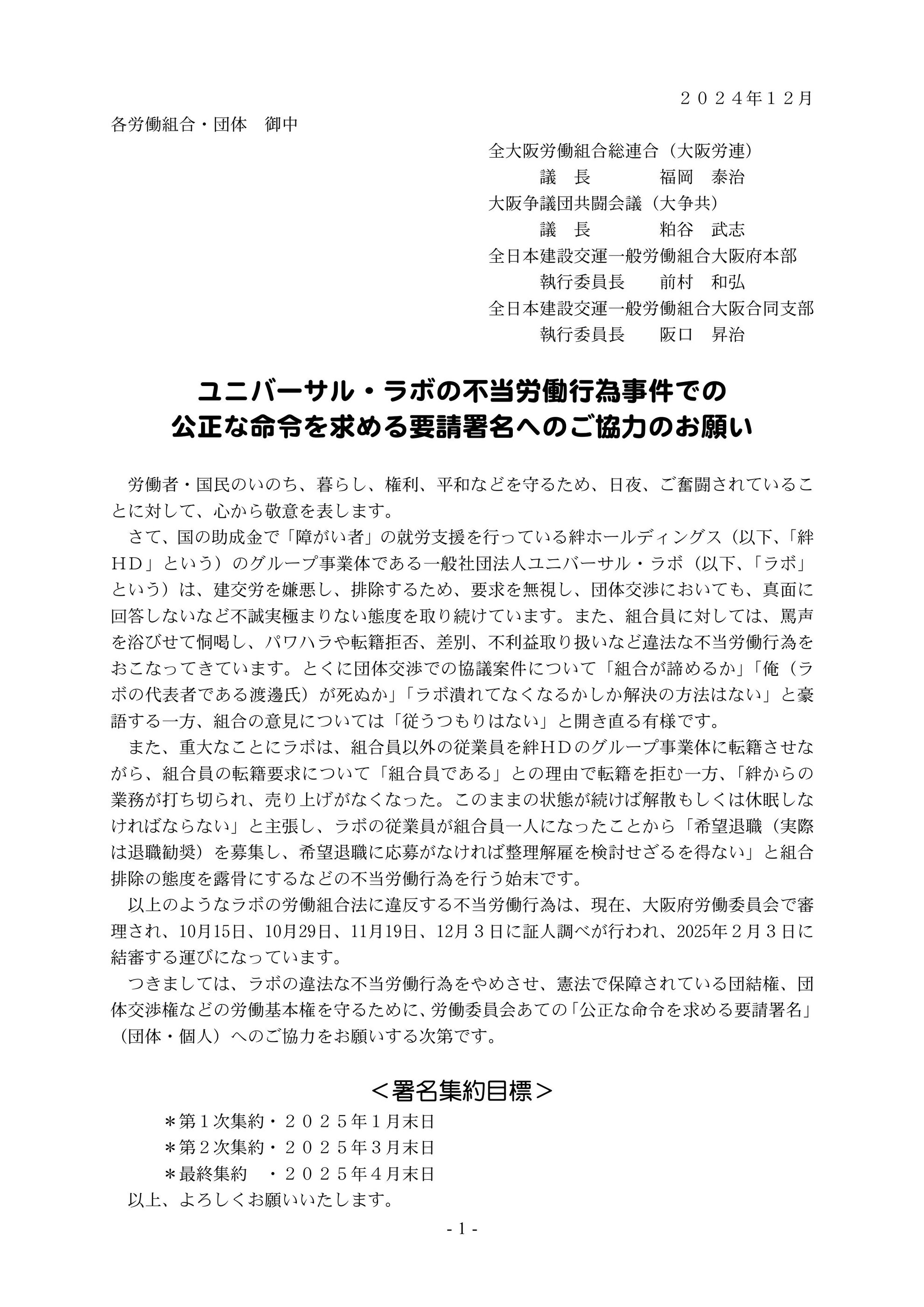 ２０２４年１２月

各労働組合・団体　御中

全大阪労働組合総連合（大阪労連）
議　長　　　福岡　泰治
大阪争議団共闘会議（大争共）
議　長　　　粕谷　武志
全日本建設交運一般労働組合大阪府本部
執行委員長　　前村　和弘
全日本建設交運一般労働組合大阪合同支部
執行委員長　　阪口　昇治

ユニバーサル・ラボの不当労働行為事件での
公正な命令を求める要請署名へのご協力のお願い

労働者・国民のいのち、暮らし、権利、平和などを守るため、日夜、ご奮闘されていることに対して、心から敬意を表します。

さて、国の助成金で「障がい者」の就労支援を行っている絆ホールディングス（以下、「絆ＨＤ」という）のグループ事業体である一般社団法人ユニバーサル・ラボ（以下、「ラボ」という）は、建交労を嫌悪し、排除するため、要求を無視し、団体交渉においても、真面に回答しないなど不誠実極まりない態度を取り続けています。また、組合員に対しては、罵声を浴びせて恫喝し、パワハラや転籍拒否、差別、不利益取り扱いなど違法な不当労働行為をおこなってきています。とくに団体交渉での協議案件について「組合が諦めるか」「俺（ラボの代表者である渡邊氏）が死ぬか」「ラボ潰れてなくなるかしか解決の方法はない」と豪語する一方、組合の意見については「従うつもりはない」と開き直る有様です。

また、重大なことにラボは、組合員以外の従業員を絆ＨＤのグループ事業体に転籍させながら、組合員の転籍要求について「組合員である」との理由で転籍を拒む一方、「絆からの業務が打ち切られ、売り上げがなくなった。このままの状態が続けば解散もしくは休眠しなければならない」と主張し、ラボの従業員が組合員一人になったことから「希望退職（実際は退職勧奨）を募集し、希望退職に応募がなければ整理解雇を検討せざるを得ない」と組合排除の態度を露骨にするなどの不当労働行為を行う始末です。

以上のようなラボの労働組合法に違反する不当労働行為は、現在、大阪府労働委員会で審理され、10月15日、10月29日、11月19日、12月３日に証人調べが行われ、2025年２月３日に結審する運びになっています。

つきましては、ラボの違法な不当労働行為をやめさせ、憲法で保障されている団結権、団体交渉権などの労働基本権を守るために、労働委員会あての「公正な命令を求める要請署名」（団体・個人）へのご協力をお願いする次第です。

＜署名集約目標＞
＊第１次集約・２０２５年１月末日
＊第２次集約・２０２５年３月末日
＊最終集約　・２０２５年４月末日
以上、よろしくお願いいたします。

- 1 -